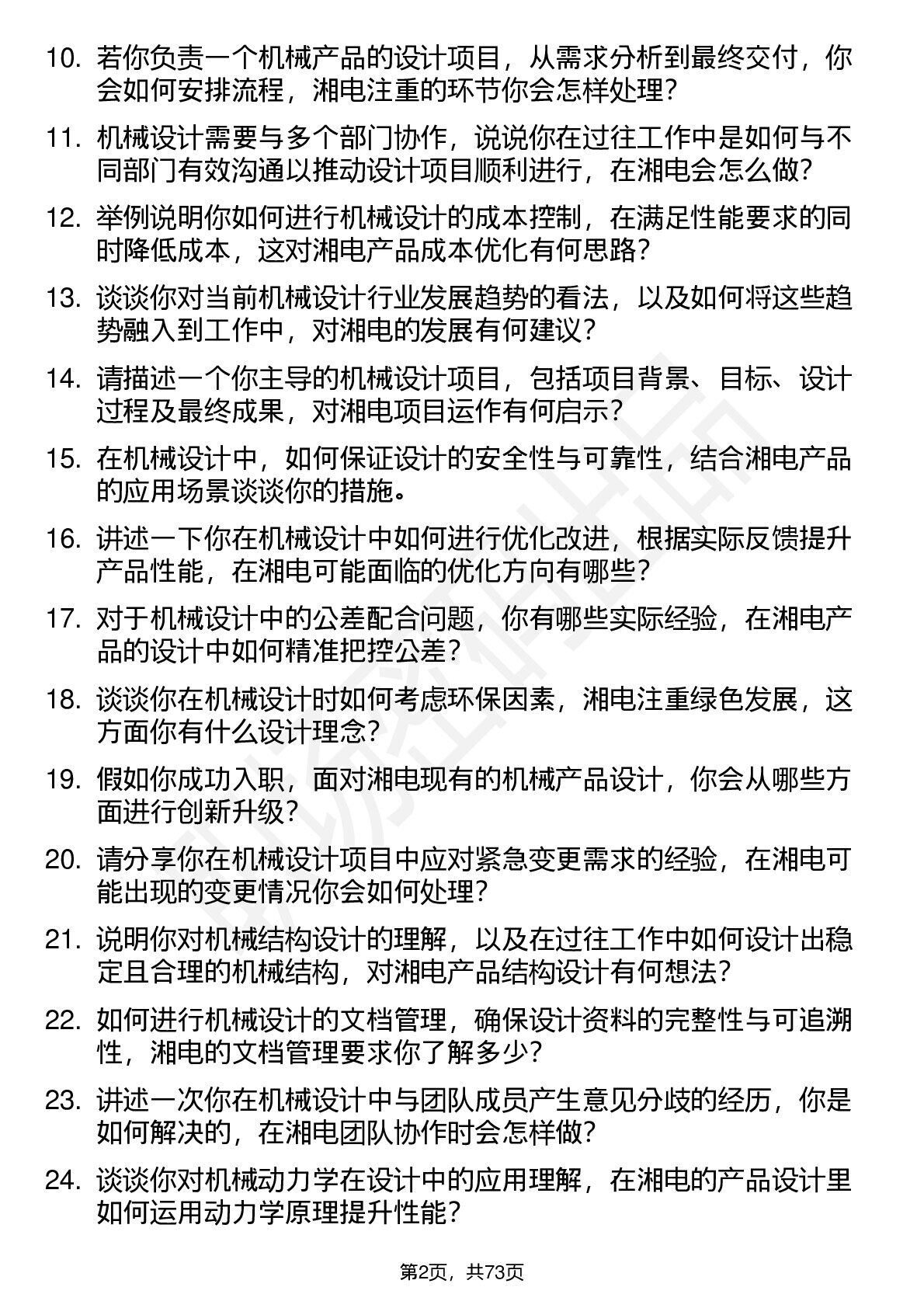 10. 若你负责一个机械产品的设计项目，从需求分析到最终交付，你会如何安排流程，湘电注重的环节你会怎样处理？

11. 机械设计需要与多个部门协作，说说你在过往工作中是如何与不同部门有效沟通以推动设计项目顺利进行，在湘电会怎么做？

12. 举例说明你如何进行机械设计的成本控制，在满足性能要求的同时降低成本，这对湘电产品成本优化有何思路？

13. 谈谈你对当前机械设计行业发展趋势的看法，以及如何将这些趋势融入到工作中，对湘电的发展有何建议？

14. 请描述一个你主导的机械设计项目，包括项目背景、目标、设计过程及最终成果，对湘电项目运作有何启示？

15. 在机械设计中，如何保证设计的安全性与可靠性，结合湘电产品的应用场景谈谈你的措施。

16. 讲述一下你在机械设计中如何进行优化改进，根据实际反馈提升产品性能，在湘电可能面临的优化方向有哪些？

17. 对于机械设计中的公差配合问题，你有哪些实际经验，在湘电产品的设计中如何精准把控公差？

18. 谈谈你在机械设计时如何考虑环保因素，湘电注重绿色发展，这方面你有什么设计理念？

19. 假如你成功入职，面对湘电现有的机械产品设计，你会从哪些方面进行创新升级？

20. 请分享你在机械设计项目中应对紧急变更需求的经验，在湘电可能出现的变更情况你会如何处理？

21. 说明你对机械结构设计的理解，以及在过往工作中如何设计出稳定且合理的机械结构，对湘电产品结构设计有何想法？

22. 如何进行机械设计的文档管理，确保设计资料的完整性与可追溯性，湘电的文档管理要求你了解多少？

23. 讲述一次你在机械设计中与团队成员产生意见分歧的经历，你是如何解决的，在湘电团队协作时会怎样做？

24. 谈谈你对机械动力学在设计中的应用理解，在湘电的产品设计里如何运用动力学原理提升性能？

第2页，共73页